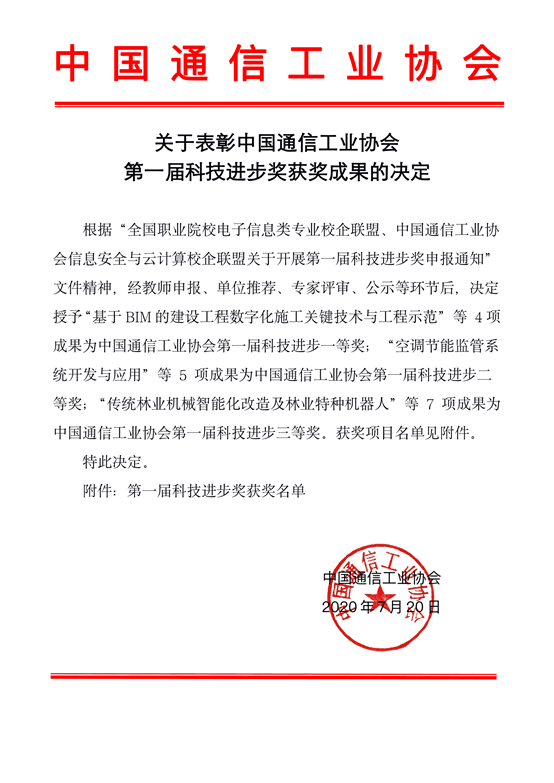 中国通信工业协会

关于表彰中国通信工业协会
第一届科技进步奖获奖成果的决定

根据“全国职业院校电子信息类专业校企联盟、中国通信工业协会信息安全与云计算校企联盟关于开展第一届科技进步奖申报通知”文件精神，经教师申报、单位推荐、专家评审、公示等环节后，决定授予“基于 BIM 的建设工程数字化施工关键技术与工程示范”等 4 项成果为中国通信工业协会第一届科技进步一等奖；“空调节能监管系统开发与应用”等 5 项成果为中国通信工业协会第一届科技进步二等奖；“传统林业机械智能化改造及林业特种机器人”等 7 项成果为中国通信工业协会第一届科技进步三等奖。获奖项目名单见附件。

特此决定。

附件：第一届科技进步奖获奖名单

中国通信工业协会
中国通信工业协会
2020 年 7 月 20 日